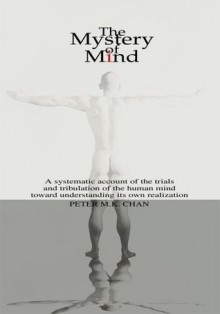 The Mystery of Mind

A systematic account of the trials and tribulation of the human mind toward understanding its own realization

PETER M.K. CHAN